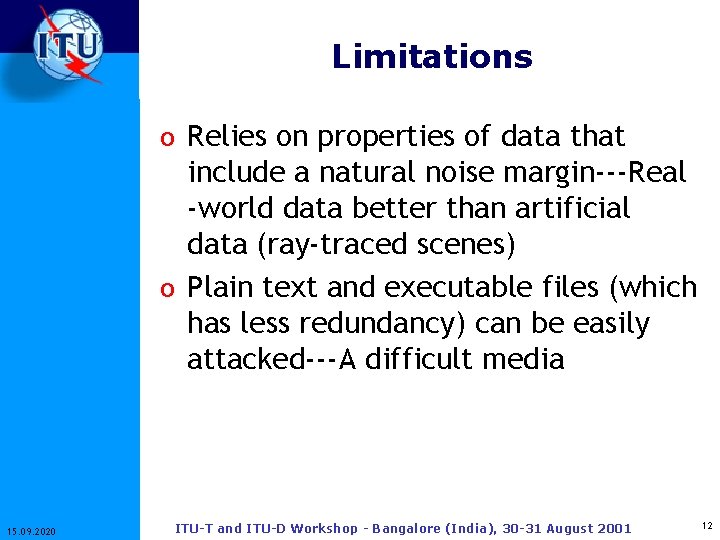 ITU

Limitations

o Relies on properties of data that include a natural noise margin---Real -world data better than artificial data (ray-traced scenes)

o Plain text and executable files (which has less redundancy) can be easily attacked---A difficult media

15.09.2020

ITU-T and ITU-D Workshop - Bangalore (India), 30-31 August 2001

12